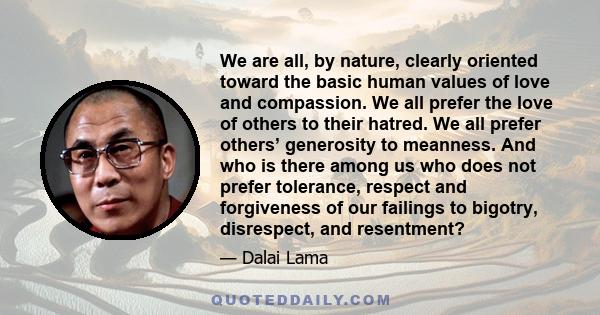 We are all, by nature, clearly oriented toward the basic human values of love and compassion. We all prefer the love of others to their hatred. We all prefer others' generosity to meanness. And who is there among us who does not prefer tolerance, respect and forgiveness of our failings to bigotry, disrespect, and resentment?

— Dalai Lama

QUOTEDDAILY.COM